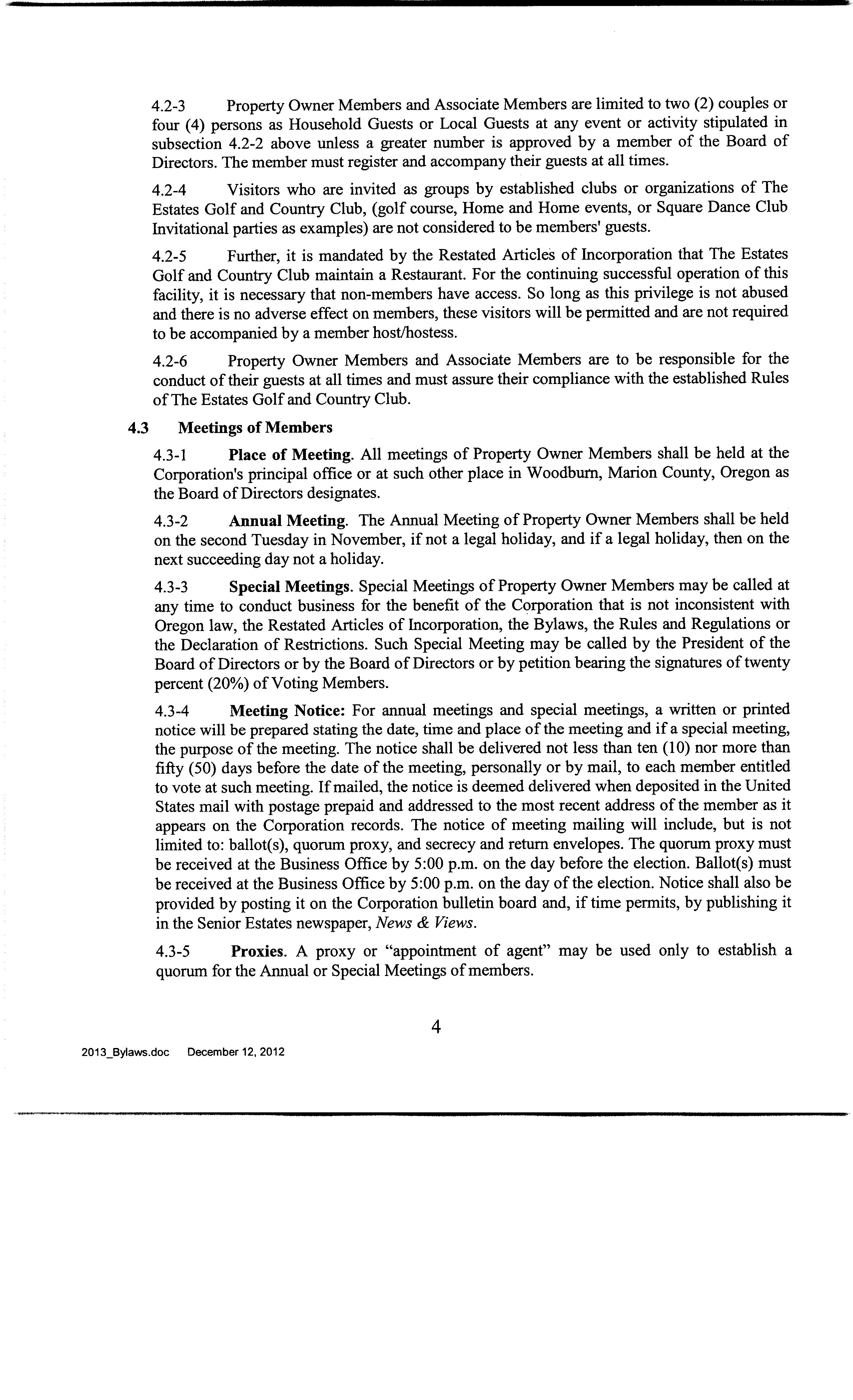 4.2-3 Property Owner Members and Associate Members are limited to two (2) couples or four (4) persons as Household Guests or Local Guests at any event or activity stipulated in subsection 4.2-2 above unless a greater number is approved by a member of the Board of Directors. The member must register and accompany their guests at all times.

4.2-4 Visitors who are invited as groups by established clubs or organizations of The Estates Golf and Country Club, (golf course, Home and Home events, or Square Dance Club Invitational parties as examples) are not considered to be members' guests.

4.2-5 Further, it is mandated by the Restated Articles of Incorporation that The Estates Golf and Country Club maintain a Restaurant. For the continuing successful operation of this facility, it is necessary that non-members have access. So long as this privilege is not abused and there is no adverse effect on members, these visitors will be permitted and are not required to be accompanied by a member host/hostess.

4.2-6 Property Owner Members and Associate Members are to be responsible for the conduct of their guests at all times and must assure their compliance with the established Rules of The Estates Golf and Country Club.

4.3 Meetings of Members

4.3-1 Place of Meeting. All meetings of Property Owner Members shall be held at the Corporation's principal office or at such other place in Woodburn, Marion County, Oregon as the Board of Directors designates.

4.3-2 Annual Meeting. The Annual Meeting of Property Owner Members shall be held on the second Tuesday in November, if not a legal holiday, and if a legal holiday, then on the next succeeding day not a holiday.

4.3-3 Special Meetings. Special Meetings of Property Owner Members may be called at any time to conduct business for the benefit of the Corporation that is not inconsistent with Oregon law, the Restated Articles of Incorporation, the Bylaws, the Rules and Regulations or the Declaration of Restrictions. Such Special Meeting may be called by the President of the Board of Directors or by the Board of Directors or by petition bearing the signatures of twenty percent (20%) of Voting Members.

4.3-4 Meeting Notice: For annual meetings and special meetings, a written or printed notice will be prepared stating the date, time and place of the meeting and if a special meeting, the purpose of the meeting. The notice shall be delivered not less than ten (10) nor more than fifty (50) days before the date of the meeting, personally or by mail, to each member entitled to vote at such meeting. If mailed, the notice is deemed delivered when deposited in the United States mail with postage prepaid and addressed to the most recent address of the member as it appears on the Corporation records. The notice of meeting mailing will include, but is not limited to: ballot(s), quorum proxy, and secrecy and return envelopes. The quorum proxy must be received at the Business Office by 5:00 p.m. on the day before the election. Ballot(s) must be received at the Business Office by 5:00 p.m. on the day of the election. Notice shall also be provided by posting it on the Corporation bulletin board and, if time permits, by publishing it in the Senior Estates newspaper, News & Views.

4.3-5 Proxies. A proxy or "appointment of agent" may be used only to establish a quorum for the Annual or Special Meetings of members.

4

2013_Bylaws.doc December 12, 2012